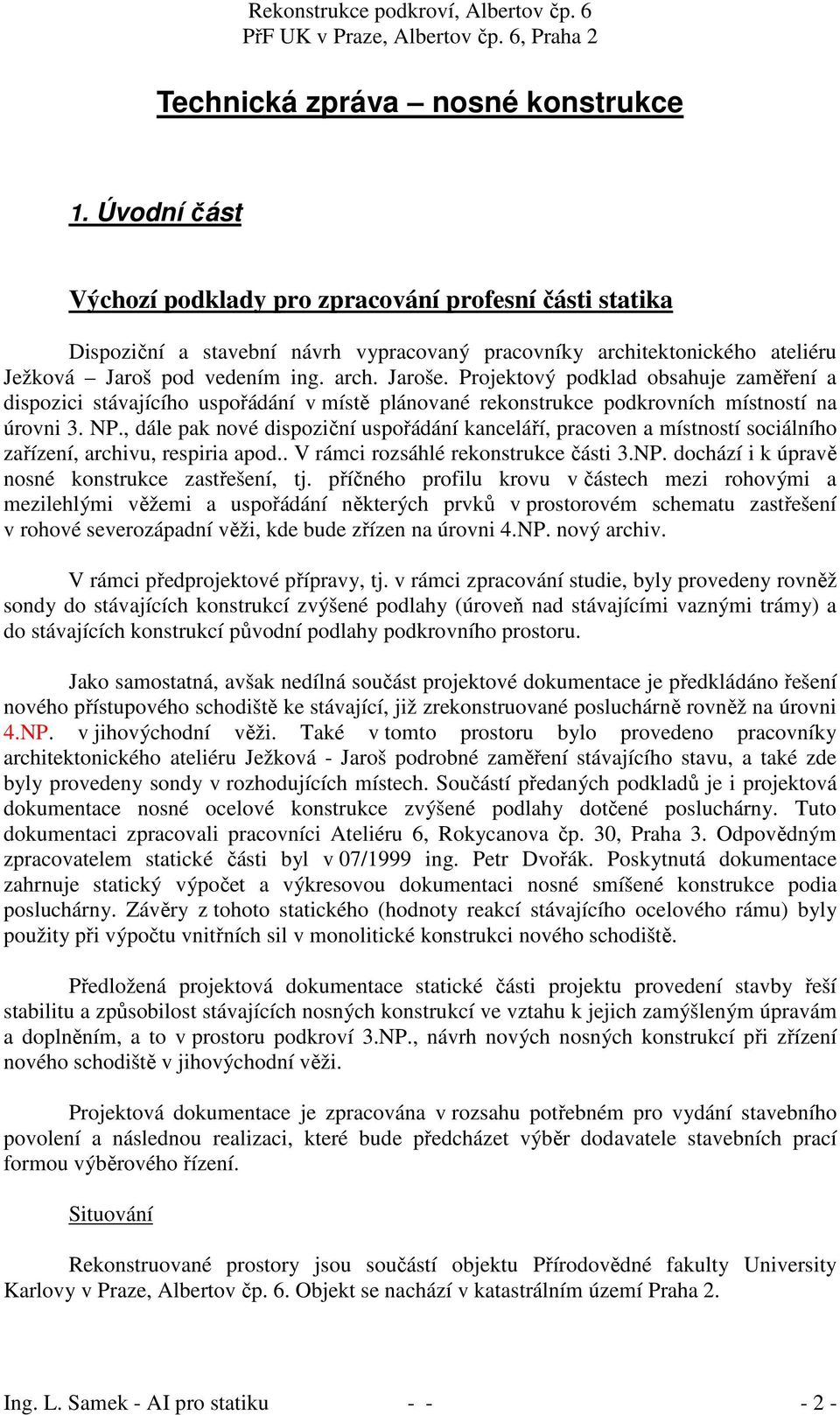 Rekonstrukce podkroví, Albertov čp. 6
PřF UK v Praze, Albertov čp. 6, Praha 2

Technická zpráva – nosné konstrukce

1. Úvodní část

Výchozí podklady pro zpracování profesní části statika

Dispoziční a stavební návrh vypracovaný pracovníky architektonického ateliéru Ježková – Jaroš pod vedením ing. arch. Jaroše. Projektový podklad obsahuje zaměření a dispozici stávajícího uspořádání v místě plánované rekonstrukce podkrovních místností na úrovni 3. NP., dále pak nové dispoziční uspořádání kanceláří, pracoven a místností sociálního zařízení, archivu, respiria apod.. V rámci rozsáhlé rekonstrukce části 3.NP. dochází i k úpravě nosné konstrukce zastřešení, tj. příčného profilu krovu v částech mezi rohovými a mezilehlými věžemi a uspořádání některých prvků v prostorovém schematu zastřešení v rohové severozápadní věži, kde bude zřízen na úrovni 4.NP. nový archiv.

V rámci předprojektové přípravy, tj. v rámci zpracování studie, byly provedeny rovněž sondy do stávajících konstrukcí zvýšené podlahy (úroveň nad stávajícími vaznými trámy) a do stávajících konstrukcí původní podlahy podkrovního prostoru.

Jako samostatná, avšak nedílná součást projektové dokumentace je předkládáno řešení nového přístupového schodiště ke stávající, již zrekonstruované posluchárně rovněž na úrovni 4.NP. v jihovýchodní věži. Také v tomto prostoru bylo provedeno pracovníky architektonického ateliéru Ježková - Jaroš podrobné zaměření stávajícího stavu, a také zde byly provedeny sondy v rozhodujících místech. Součástí předaných podkladů je i projektová dokumentace nosné ocelové konstrukce zvýšené podlahy dotčené posluchárny. Tuto dokumentaci zpracovali pracovníci Ateliéru 6, Rokycanova čp. 30, Praha 3. Odpovědným zpracovatelem statické části byl v 07/1999 ing. Petr Dvořák. Poskytnutá dokumentace zahrnuje statický výpočet a výkresovou dokumentaci nosné smíšené konstrukce podia posluchárny. Závěry z tohoto statického (hodnoty reakcí stávajícího ocelového rámu) byly použity při výpočtu vnitřních sil v monolitické konstrukci nového schodiště.

Předložená projektová dokumentace statické části projektu provedení stavby řeší stabilitu a způsobilost stávajících nosných konstrukcí ve vztahu k jejich zamýšleným úpravám a doplněním, a to v prostoru podkroví 3.NP., návrh nových nosných konstrukcí při zřízení nového schodiště v jihovýchodní věži.

Projektová dokumentace je zpracována v rozsahu potřebném pro vydání stavebního povolení a následnou realizaci, které bude předcházet výběr dodavatele stavebních prací formou výběrového řízení.

Situování

Rekonstruované prostory jsou součástí objektu Přírodovědné fakulty University Karlovy v Praze, Albertov čp. 6. Objekt se nachází v katastrálním území Praha 2.

Ing. L. Samek - AI pro statiku - - - 2 -